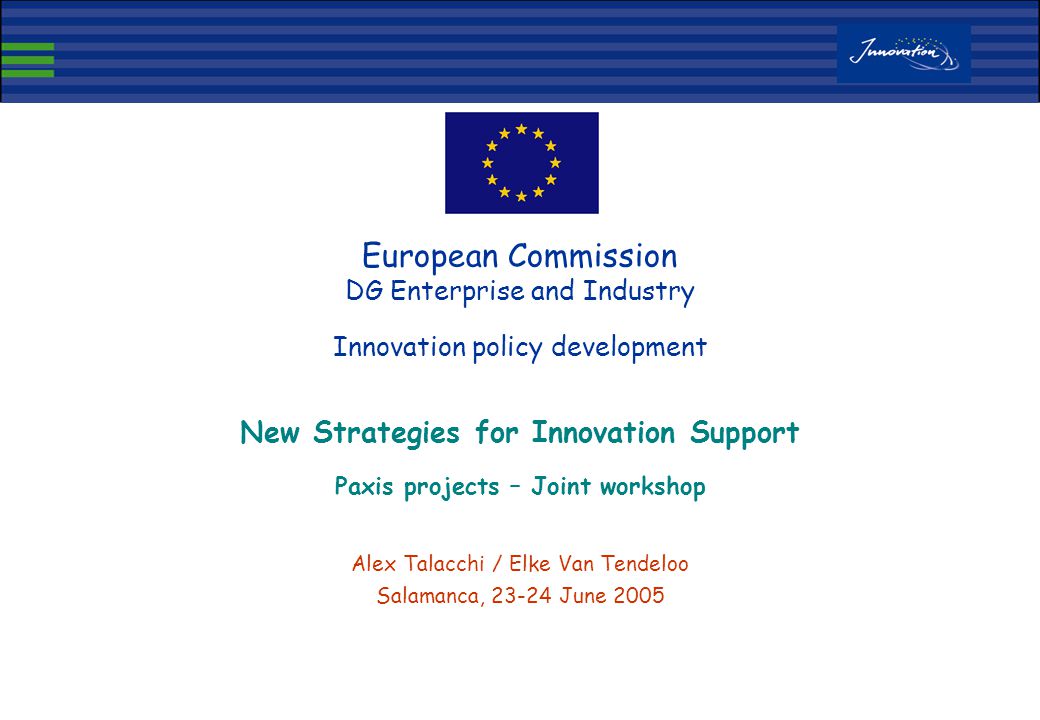 Innovation

European Commission
DG Enterprise and Industry

Innovation policy development

New Strategies for Innovation Support

Paxis projects – Joint workshop

Alex Talacchi / Elke Van Tendeloo
Salamanca, 23-24 June 2005